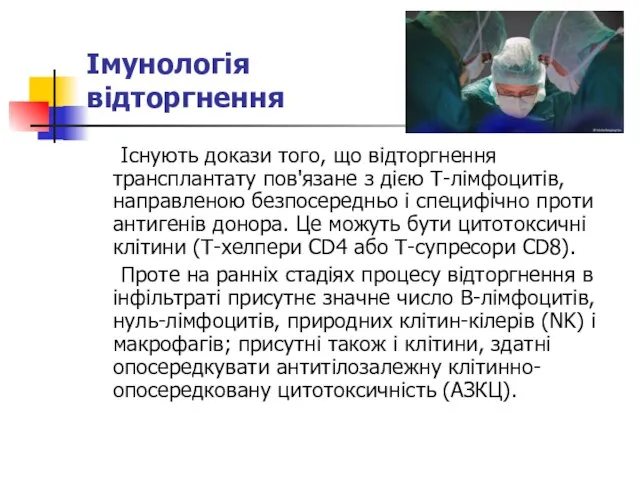 Імунологія відторгнення

Існують докази того, що відторгнення трансплантату пов'язане з дією Т-лімфоцитів, направленою безпосередньо і специфічно проти антигенів донора. Це можуть бути цитотоксичні клітини (Т-хелпери CD4 або Т-супресори CD8).

Проте на ранніх стадіях процесу відторгнення в інфільтраті присутнє значне число В-лімфоцитів, нуль-лімфоцитів, природних клітин-кілерів (NK) і макрофагів; присутні також і клітини, здатні опосередкувати антитілозалежну клітинно-опосередковану цитотоксичність (АЗКЦ).